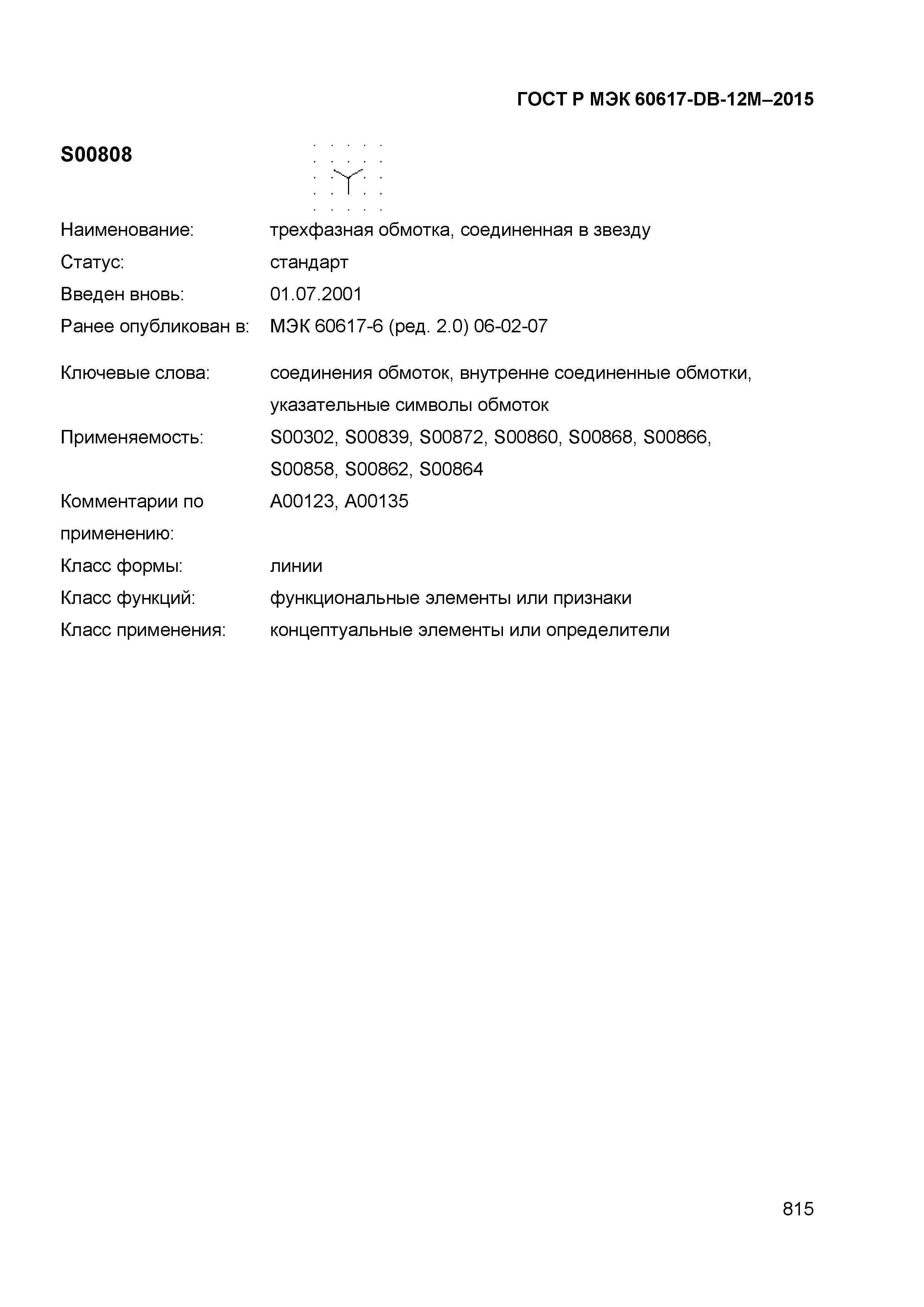 ГОСТ Р МЭК 60617-DB-12M–2015

S00808

Наименование: трехфазная обмотка, соединенная в звезду
Статус: стандарт
Введен вновь: 01.07.2001
Ранее опубликован в: МЭК 60617-6 (ред. 2.0) 06-02-07

Ключевые слова: соединения обмоток, внутренне соединенные обмотки, указательные символы обмоток
Применяемость: S00302, S00839, S00872, S00860, S00868, S00866, S00858, S00862, S00864
Комментарии по применению: A00123, A00135
Класс формы: линии
Класс функций: функциональные элементы или признаки
Класс применения: концептуальные элементы или определители

815